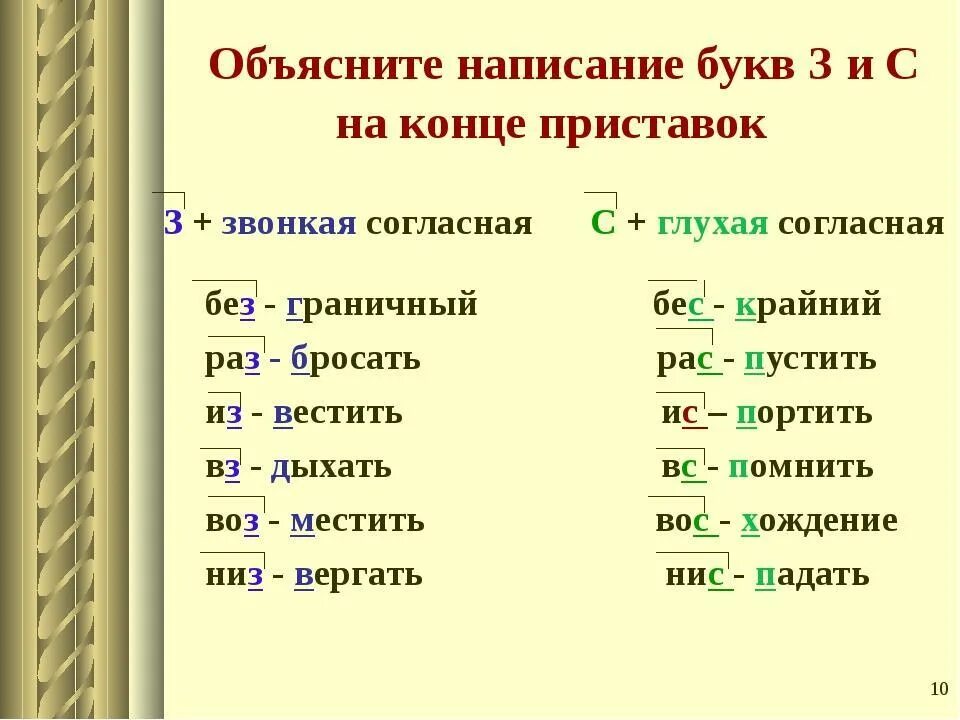 Объясните написание букв З и С на конце приставок

З + звонкая согласная

без - граничный
раз - бросать
из - вестить
вз - дыхать
воз - местить
низ - вергать

С + глухая согласная

бес - крайний
рас - пустить
ис – портить
вс - помнить
вос - хождение
нис - падать

10